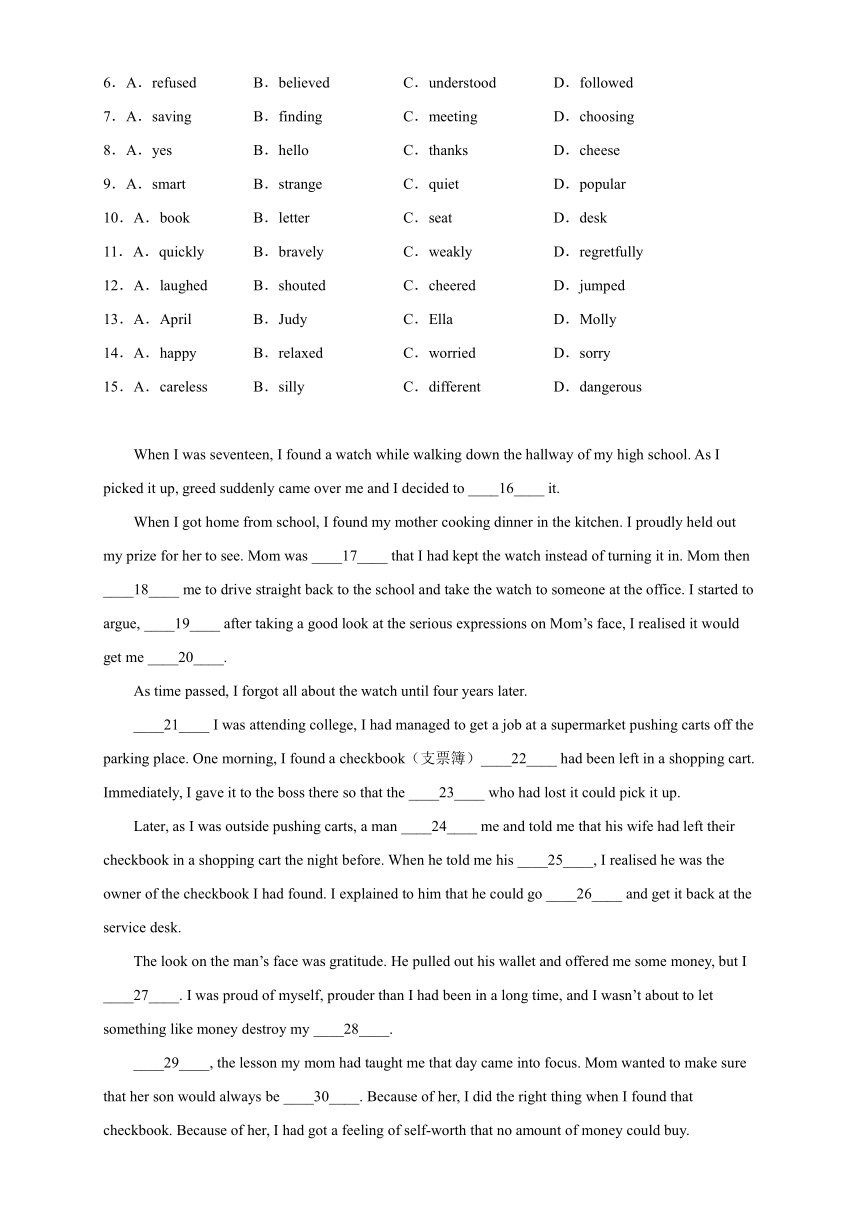 6．A．refused B．believed C．understood D．followed
7．A．saving B．finding C．meeting D．choosing
8．A．yes B．hello C．thanks D．cheese
9．A．smart B．strange C．quiet D．popular
10．A．book B．letter C．seat D．desk
11．A．quickly B．bravely C．weakly D．regretfully
12．A．laughed B．shouted C．cheered D．jumped
13．A．April B．Judy C．Ella D．Molly
14．A．happy B．relaxed C．worried D．sorry
15．A．careless B．silly C．different D．dangerous

When I was seventeen, I found a watch while walking down the hallway of my high school. As I picked it up, greed suddenly came over me and I decided to ____16____ it.

When I got home from school, I found my mother cooking dinner in the kitchen. I proudly held out my prize for her to see. Mom was ____17____ that I had kept the watch instead of turning it in. Mom then ____18____ me to drive straight back to the school and take the watch to someone at the office. I started to argue, ____19____ after taking a good look at the serious expressions on Mom’s face, I realised it would get me ____20____.

As time passed, I forgot all about the watch until four years later.

____21____ I was attending college, I had managed to get a job at a supermarket pushing carts off the parking place. One morning, I found a checkbook（支票簿）____22____ had been left in a shopping cart. Immediately, I gave it to the boss there so that the ____23____ who had lost it could pick it up.

Later, as I was outside pushing carts, a man ____24____ me and told me that his wife had left their checkbook in a shopping cart the night before. When he told me his ____25____, I realised he was the owner of the checkbook I had found. I explained to him that he could go ____26____ and get it back at the service desk.

The look on the man’s face was gratitude. He pulled out his wallet and offered me some money, but I ____27____. I was proud of myself, prouder than I had been in a long time, and I wasn’t about to let something like money destroy my ____28____.

____29____, the lesson my mom had taught me that day came into focus. Mom wanted to make sure that her son would always be ____30____. Because of her, I did the right thing when I found that checkbook. Because of her, I had got a feeling of self-worth that no amount of money could buy.